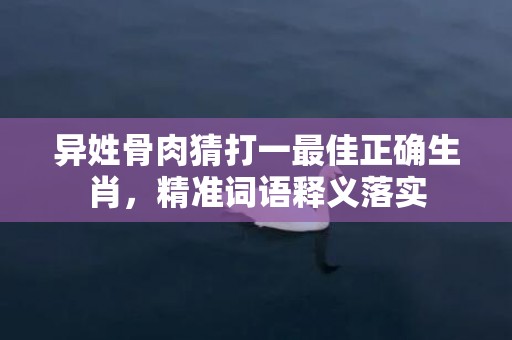 异姓骨肉猜打一最佳正确生肖，精准词语释义落实